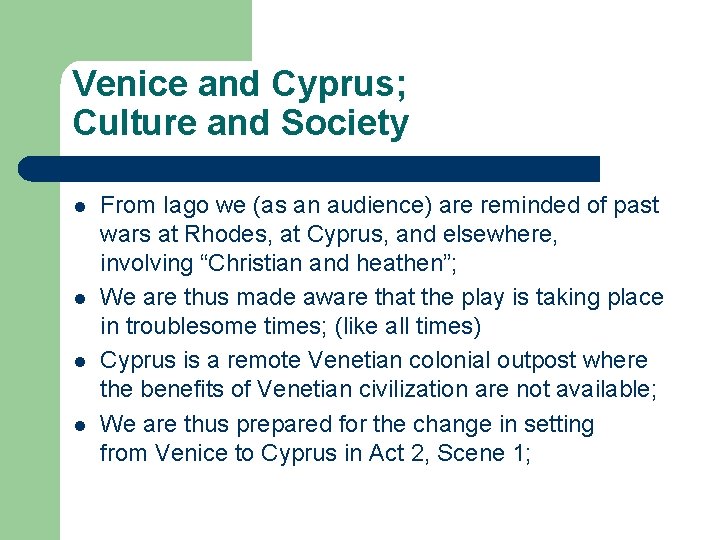 Venice and Cyprus;
Culture and Society

• From Iago we (as an audience) are reminded of past wars at Rhodes, at Cyprus, and elsewhere, involving "Christian and heathen";
• We are thus made aware that the play is taking place in troublesome times; (like all times)
• Cyprus is a remote Venetian colonial outpost where the benefits of Venetian civilization are not available;
• We are thus prepared for the change in setting from Venice to Cyprus in Act 2, Scene 1;